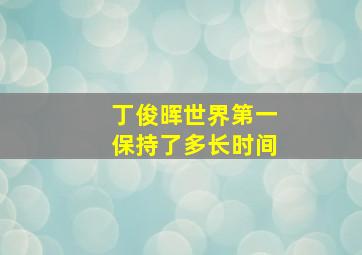 丁俊晖世界第一
保持了多长时间